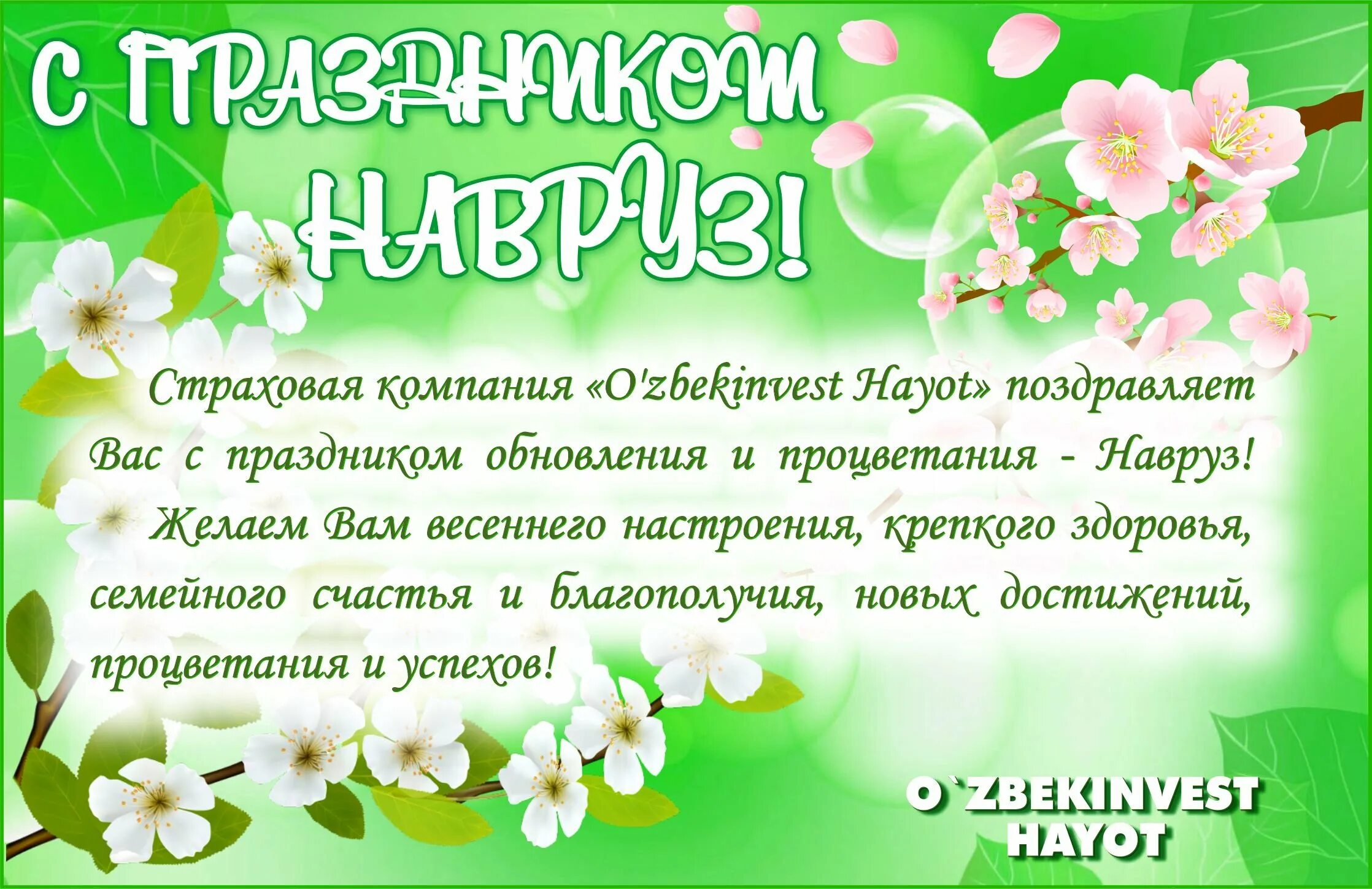 С ПРАЗДНИКОМ НАВРУЗ!

Страховая компания «O'zbekinvest Hayot» поздравляет Вас с праздником обновления и процветания - Навруз!

Желаем Вам весеннего настроения, крепкого здоровья, семейного счастья и благополучия, новых достижений, процветания и успехов!

O`ZBEKINVEST HAYOT